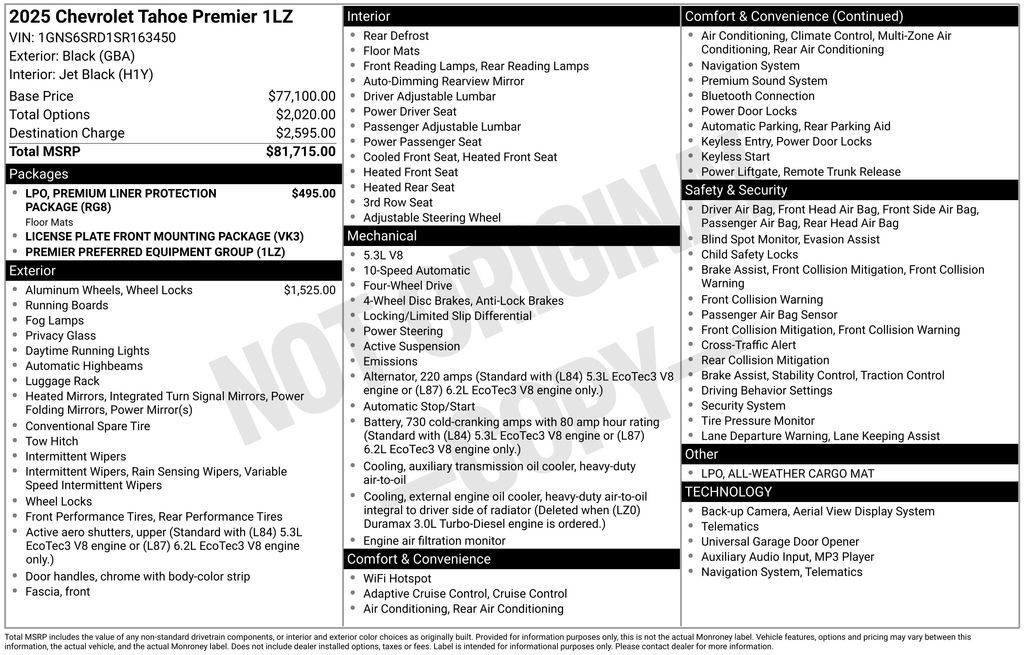 2025 Chevrolet Tahoe Premier 1LZ
VIN: 1GNS6SRD1SR163450
Exterior: Black (GBA)
Interior: Jet Black (H1Y)

| | |
|---|---|
| Base Price | $77,100.00 |
| Total Options | $2,020.00 |
| Destination Charge | $2,595.00 |
| Total MSRP | $81,715.00 |

Packages
- LPO, PREMIUM LINER PROTECTION PACKAGE (RG8) $495.00
Floor Mats
- LICENSE PLATE FRONT MOUNTING PACKAGE (VK3)
- PREMIER PREFERRED EQUIPMENT GROUP (1LZ)

Exterior
- Aluminum Wheels, Wheel Locks $1,525.00
- Running Boards
- Fog Lamps
- Privacy Glass
- Daytime Running Lights
- Automatic Highbeams
- Luggage Rack
- Heated Mirrors, Integrated Turn Signal Mirrors, Power Folding Mirrors, Power Mirror(s)
- Conventional Spare Tire
- Tow Hitch
- Intermittent Wipers
- Intermittent Wipers, Rain Sensing Wipers, Variable Speed Intermittent Wipers
- Wheel Locks
- Front Performance Tires, Rear Performance Tires
- Active aero shutters, upper (Standard with (L84) 5.3L EcoTec3 V8 engine or (L87) 6.2L EcoTec3 V8 engine only.)
- Door handles, chrome with body-color strip
- Fascia, front

Interior
- Rear Defrost
- Floor Mats
- Front Reading Lamps, Rear Reading Lamps
- Auto-Dimming Rearview Mirror
- Driver Adjustable Lumbar
- Power Driver Seat
- Passenger Adjustable Lumbar
- Power Passenger Seat
- Cooled Front Seat, Heated Front Seat
- Heated Front Seat
- Heated Rear Seat
- 3rd Row Seat
- Adjustable Steering Wheel

Mechanical
- 5.3L V8
- 10-Speed Automatic
- Four-Wheel Drive
- 4-Wheel Disc Brakes, Anti-Lock Brakes
- Locking/Limited Slip Differential
- Power Steering
- Active Suspension
- Emissions
- Alternator, 220 amps (Standard with (L84) 5.3L EcoTec3 V8 engine or (L87) 6.2L EcoTec3 V8 engine only.)
- Automatic Stop/Start
- Battery, 730 cold-cranking amps with 80 amp hour rating (Standard with (L84) 5.3L EcoTec3 V8 engine or (L87) 6.2L EcoTec3 V8 engine only.)
- Cooling, auxiliary transmission oil cooler, heavy-duty air-to-oil
- Cooling, external engine oil cooler, heavy-duty air-to-oil integral to driver side of radiator (Deleted when (LZ0) Duramax 3.0L Turbo-Diesel engine is ordered.)
- Engine air filtration monitor

Comfort & Convenience
- WiFi Hotspot
- Adaptive Cruise Control, Cruise Control
- Air Conditioning, Rear Air Conditioning

Comfort & Convenience (Continued)
- Air Conditioning, Climate Control, Multi-Zone Air Conditioning, Rear Air Conditioning
- Navigation System
- Premium Sound System
- Bluetooth Connection
- Power Door Locks
- Automatic Parking, Rear Parking Aid
- Keyless Entry, Power Door Locks
- Keyless Start
- Power Liftgate, Remote Trunk Release

Safety & Security
- Driver Air Bag, Front Head Air Bag, Front Side Air Bag, Passenger Air Bag, Rear Head Air Bag
- Blind Spot Monitor, Evasion Assist
- Child Safety Locks
- Brake Assist, Front Collision Mitigation, Front Collision Warning
- Front Collision Warning
- Passenger Air Bag Sensor
- Front Collision Mitigation, Front Collision Warning
- Cross-Traffic Alert
- Rear Collision Mitigation
- Brake Assist, Stability Control, Traction Control
- Driving Behavior Settings
- Security System
- Tire Pressure Monitor
- Lane Departure Warning, Lane Keeping Assist

Other
- LPO, ALL-WEATHER CARGO MAT

TECHNOLOGY
- Back-up Camera, Aerial View Display System
- Telematics
- Universal Garage Door Opener
- Auxiliary Audio Input, MP3 Player
- Navigation System, Telematics

NOT ORIGINAL COPY

Total MSRP includes the value of any non-standard drivetrain components, or interior and exterior color choices as originally built. Provided for information purposes only, this is not the actual Monroney label. Vehicle features, options and pricing may vary between this information, the actual vehicle, and the actual Monroney label. Does not include dealer installed options, taxes or fees. Label is intended for informational purposes only. Please contact dealer for more information.